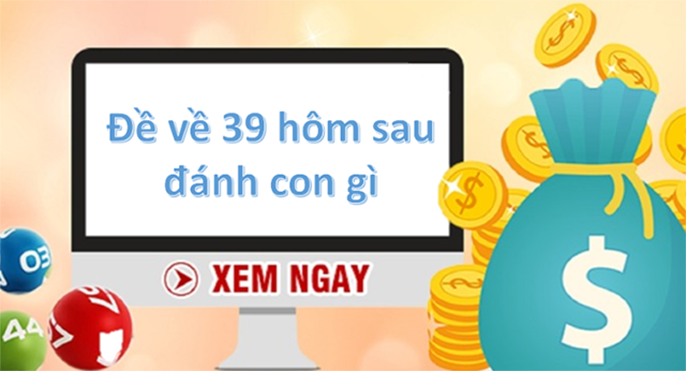 Đề về 39 hôm sau đánh con gì

XEM NGAY

03

44

$

$